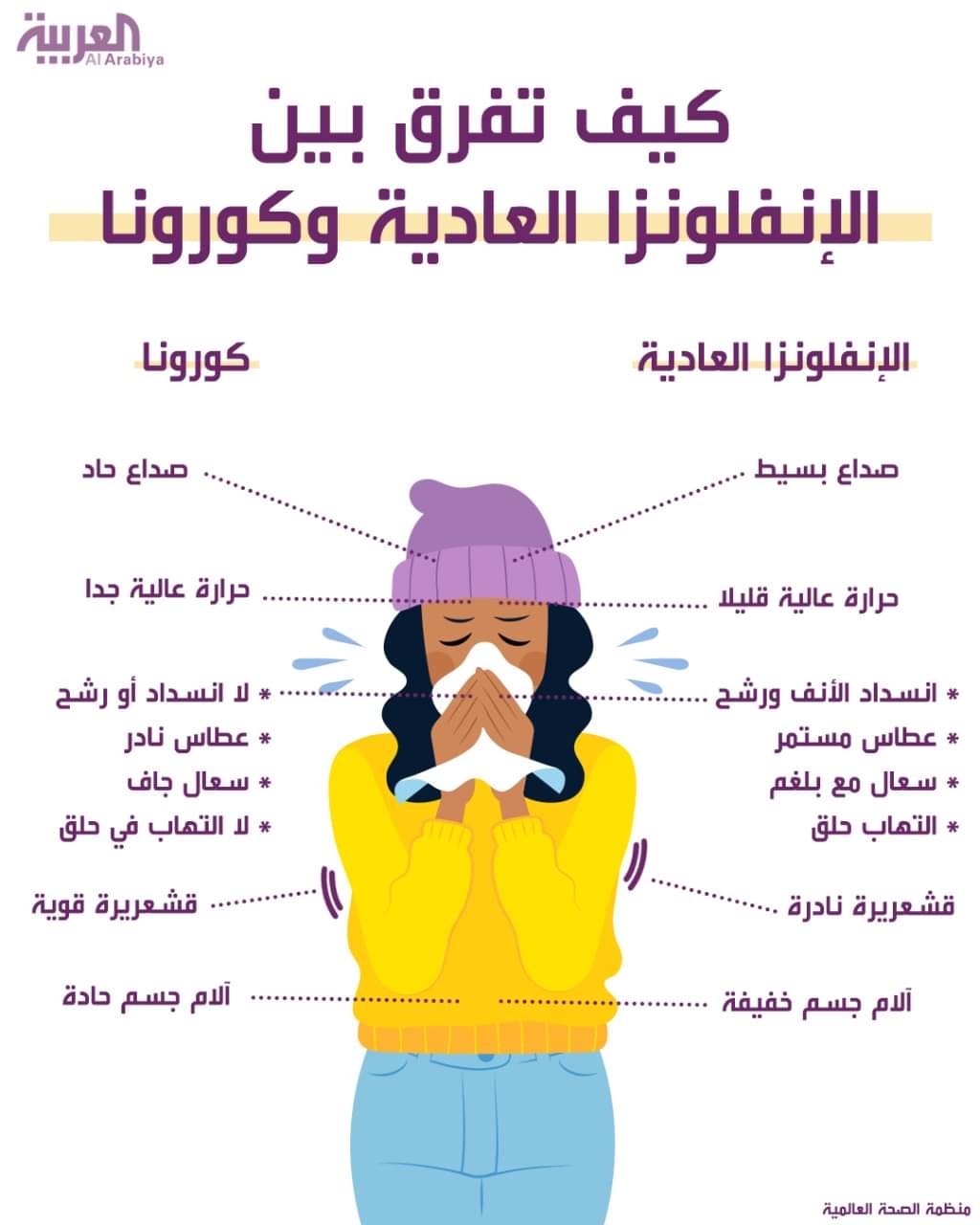 العربية
Al Arabiya

كيف تفرق بين
الإنفلونزا العادية وكورونا

الإنفلونزا العادية

صداع بسيط

حرارة عالية قليلا

* انسداد الأنف ورشح
* عطاس مستمر
* سعال مع بلغم
* التهاب حلق

قشعريرة نادرة

آلام جسم خفيفة

كورونا

صداع حاد

حرارة عالية جدا

* لا انسداد أو رشح
* عطاس نادر
* سعال جاف
* لا التهاب في حلق

قشعريرة قوية

آلام جسم حادة

منظمة الصحة العالمية